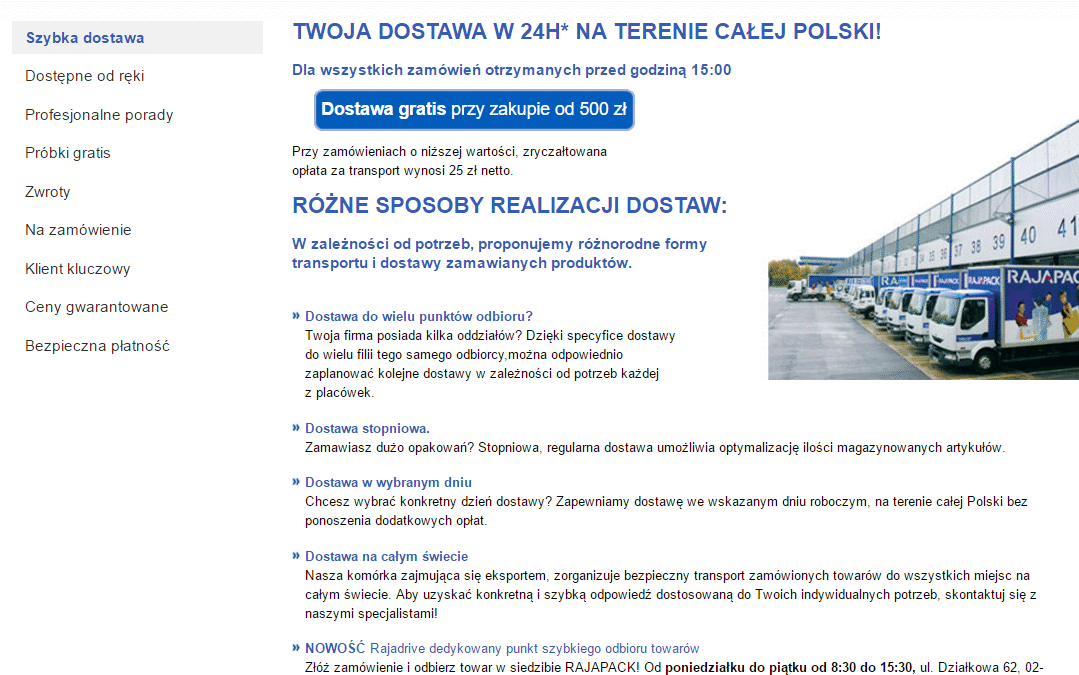 Szybka dostawa
Dostępne od ręki
Profesjonalne porady
Próbki gratis
Zwroty
Na zamówienie
Klient kluczowy
Ceny gwarantowane
Bezpieczna płatność

TWOJA DOSTAWA W 24H* NA TERENIE CAŁEJ POLSKI!

Dla wszystkich zamówień otrzymanych przed godziną 15:00

Dostawa gratis przy zakupie od 500 zł

Przy zamówieniach o niższej wartości, zryczałtowana opłata za transport wynosi 25 zł netto.

RÓŻNE SPOSOBY REALIZACJI DOSTAW:

W zależności od potrzeb, proponujemy różnorodne formy transportu i dostawy zamawianych produktów.

36 37 38 39 40 41
RAJAPACK

» Dostawa do wielu punktów odbioru?
Twoja firma posiada kilka oddziałów? Dzięki specyfice dostawy do wielu filii tego samego odbiorcy,można odpowiednio zaplanować kolejne dostawy w zależności od potrzeb każdej z placówek.

» Dostawa stopniowa.
Zamawiasz dużo opakowań? Stopniowa, regularna dostawa umożliwia optymalizację ilości magazynowanych artykułów.

» Dostawa w wybranym dniu
Chcesz wybrać konkretny dzień dostawy? Zapewniamy dostawę we wskazanym dniu roboczym, na terenie całej Polski bez ponoszenia dodatkowych opłat.

» Dostawa na całym świecie
Nasza komórka zajmująca się eksportem, zorganizuje bezpieczny transport zamówionych towarów do wszystkich miejsc na całym świecie. Aby uzyskać konkretną i szybką odpowiedź dostosowaną do Twoich indywidualnych potrzeb, skontaktuj się z naszymi specjalistami!

» NOWOŚĆ Rajadrive dedykowany punkt szybkiego odbioru towarów
Złóż zamówienie i odbierz towar w siedzibie RAJAPACK! Od poniedziałku do piątku od 8:30 do 15:30, ul. Działkowa 62, 02-